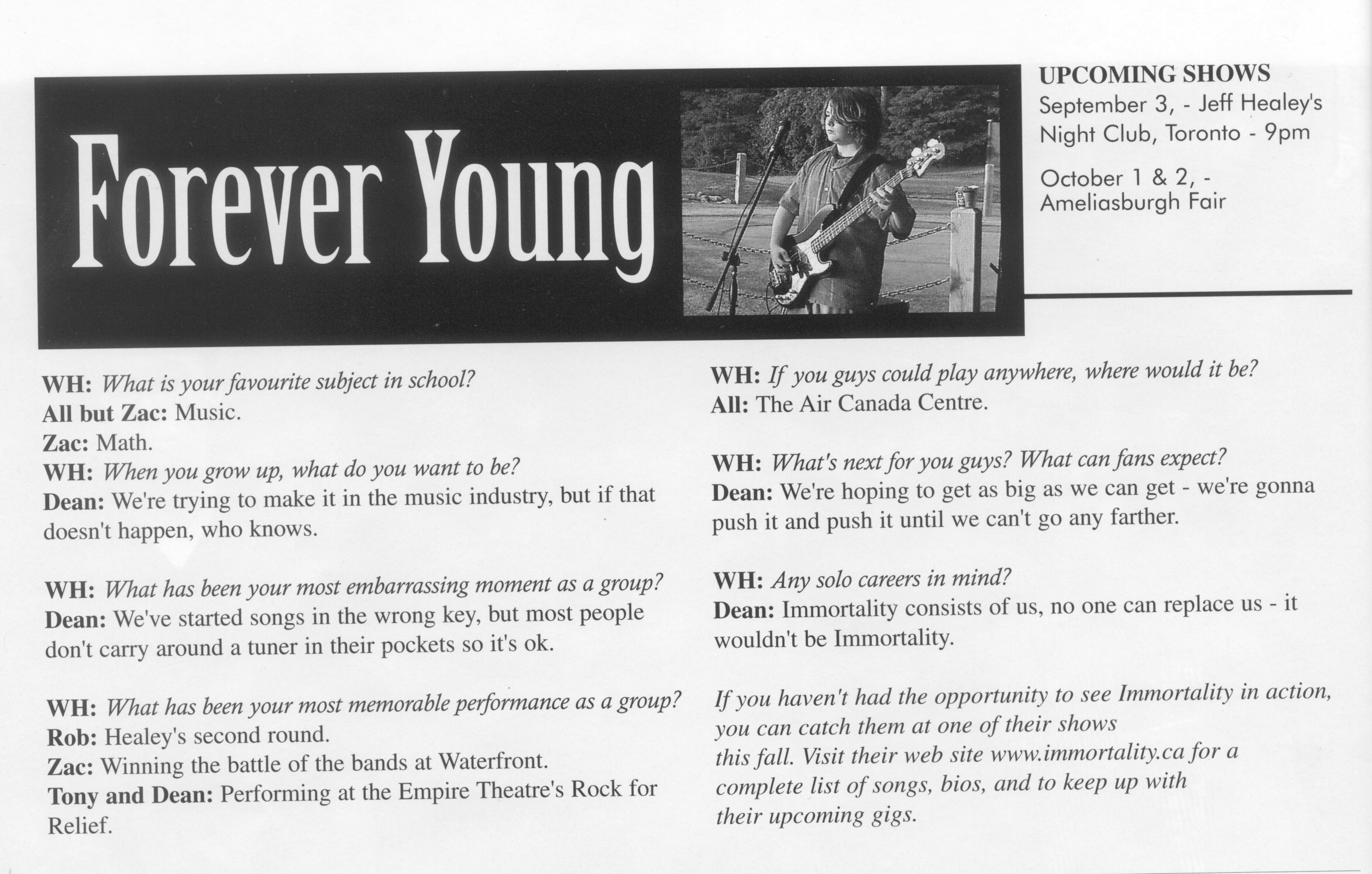 Forever Young

UPCOMING SHOWS
September 3, - Jeff Healey's Night Club, Toronto - 9pm

October 1 & 2, - Ameliasburgh Fair

WH: What is your favourite subject in school?
All but Zac: Music.
Zac: Math.
WH: When you grow up, what do you want to be?
Dean: We're trying to make it in the music industry, but if that doesn't happen, who knows.

WH: What has been your most embarrassing moment as a group?
Dean: We've started songs in the wrong key, but most people don't carry around a tuner in their pockets so it's ok.

WH: What has been your most memorable performance as a group?
Rob: Healey's second round.
Zac: Winning the battle of the bands at Waterfront.
Tony and Dean: Performing at the Empire Theatre's Rock for Relief.

WH: If you guys could play anywhere, where would it be?
All: The Air Canada Centre.

WH: What's next for you guys? What can fans expect?
Dean: We're hoping to get as big as we can get - we're gonna push it and push it until we can't go any farther.

WH: Any solo careers in mind?
Dean: Immortality consists of us, no one can replace us - it wouldn't be Immortality.

If you haven't had the opportunity to see Immortality in action, you can catch them at one of their shows this fall. Visit their web site www.immortality.ca for a complete list of songs, bios, and to keep up with their upcoming gigs.